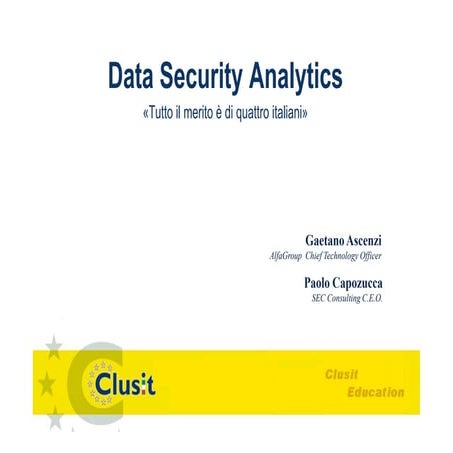 Data Security Analytics

«Tutto il merito è di quattro italiani»

Gaetano Ascenzi
AlfaGroup Chief Technology Officer

Paolo Capozucca
SEC Consulting C.E.O.

Clusit

Clusit
Education